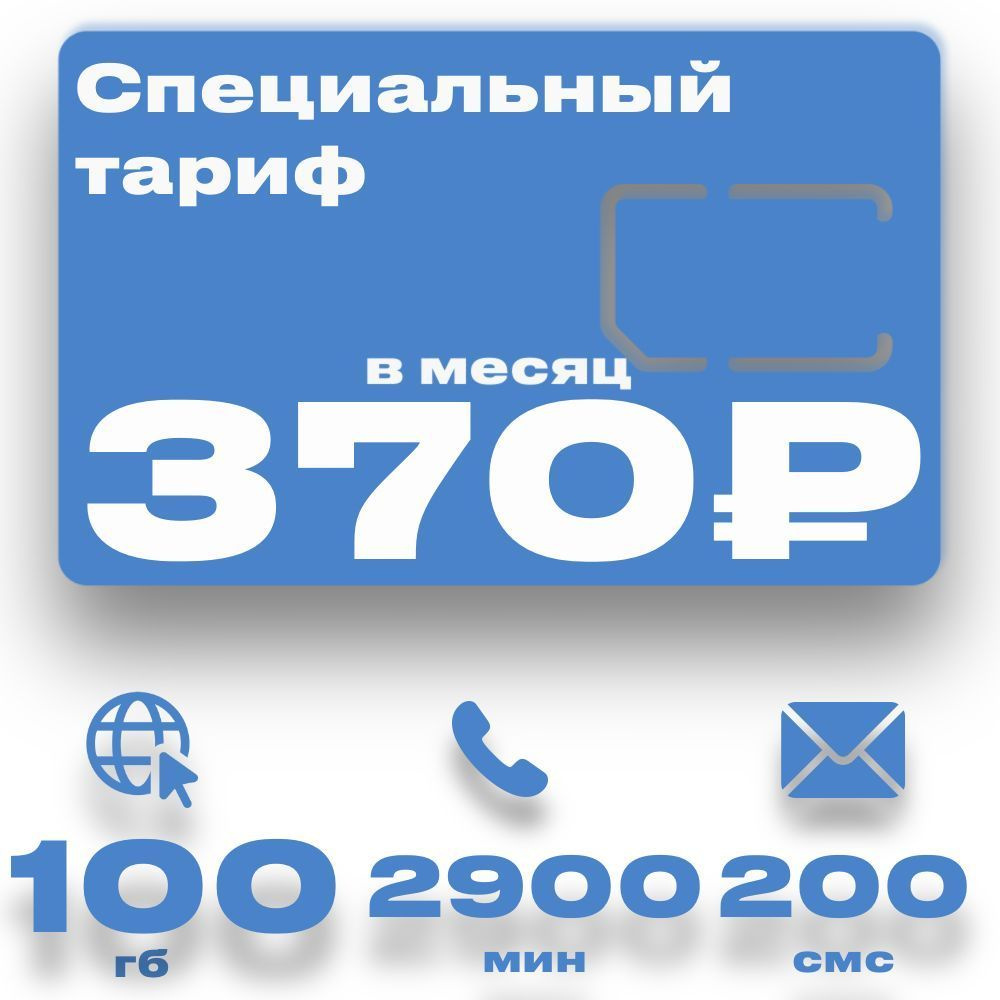 Специальный тариф

в месяц
370₽

100
гб

2900
мин

200
смс